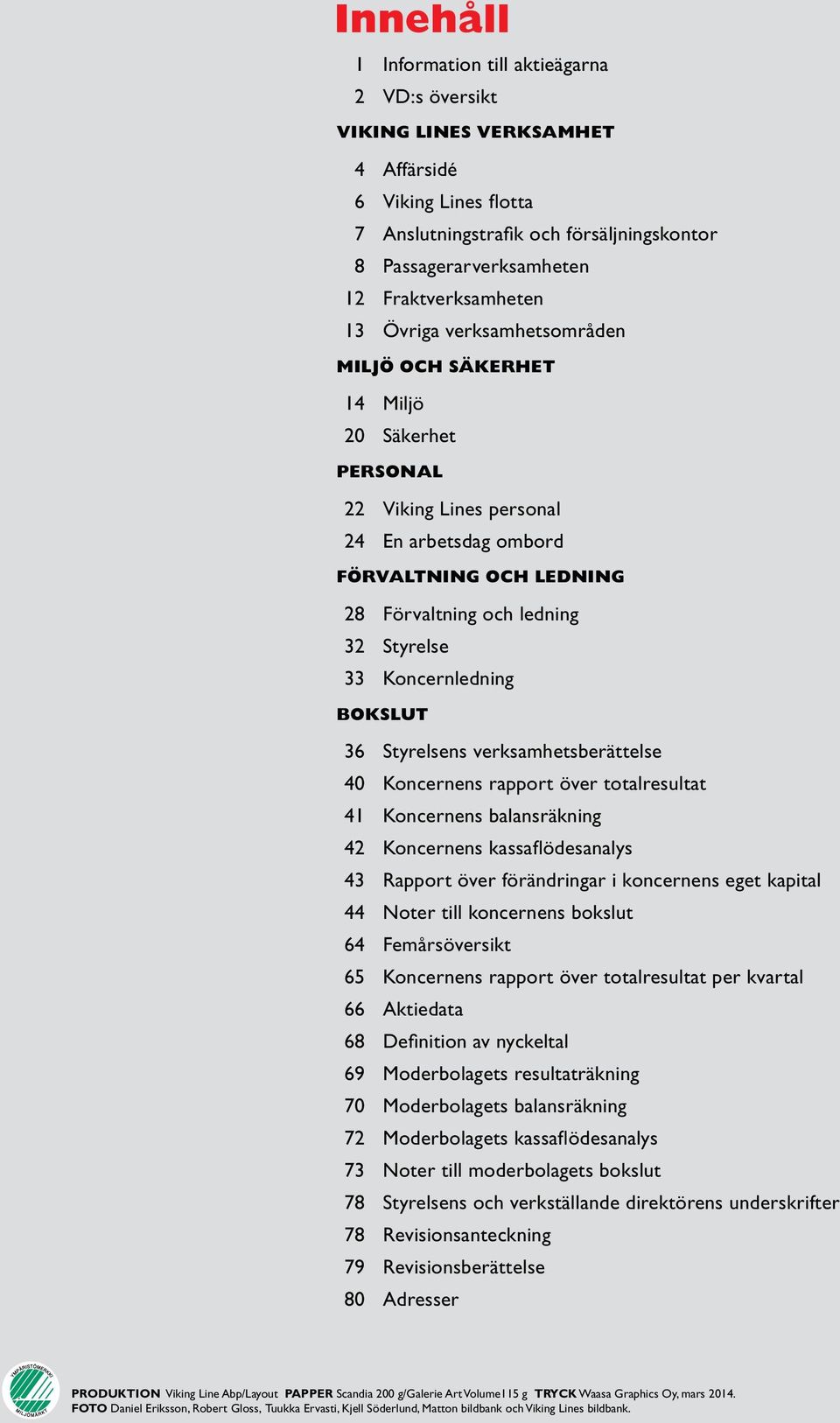 Innehåll

1 Information till aktieägarna
2 VD:s översikt

VIKING LINES VERKSAMHET
4 Affärsidé
6 Viking Lines flotta
7 Anslutningstrafik och försäljningskontor
8 Passagerarverksamheten
12 Fraktverksamheten
13 Övriga verksamhetsområden

MILJÖ OCH SÄKERHET
14 Miljö
20 Säkerhet

PERSONAL
22 Viking Lines personal
24 En arbetsdag ombord

FÖRVALTNING OCH LEDNING
28 Förvaltning och ledning
32 Styrelse
33 Koncernledning

BOKSLUT
36 Styrelsens verksamhetsberättelse
40 Koncernens rapport över totalresultat
41 Koncernens balansräkning
42 Koncernens kassaflödesanalys
43 Rapport över förändringar i koncernens eget kapital
44 Noter till koncernens bokslut
64 Femårsöversikt
65 Koncernens rapport över totalresultat per kvartal
66 Aktiedata
68 Definition av nyckeltal
69 Moderbolagets resultaträkning
70 Moderbolagets balansräkning
72 Moderbolagets kassaflödesanalys
73 Noter till moderbolagets bokslut
78 Styrelsens och verkställande direktörens underskrifter
78 Revisionsanteckning
79 Revisionsberättelse
80 Adresser

YMPÄRISTÖMERKKI MILJÖMÄRKT

PRODUKTION Viking Line Abp/Layout PAPPER Scandia 200 g/Galerie Art Volume115 g TRYCK Waasa Graphics Oy, mars 2014.
FOTO Daniel Eriksson, Robert Gloss, Tuukka Ervasti, Kjell Söderlund, Matton bildbank och Viking Lines bildbank.